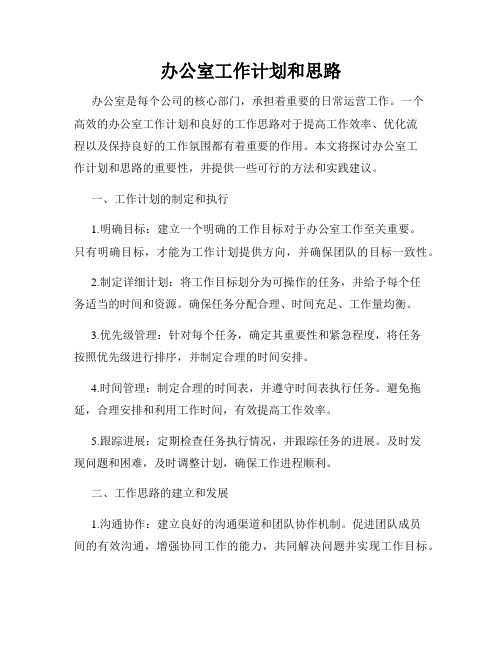 办公室工作计划和思路

办公室是每个公司的核心部门，承担着重要的日常运营工作。一个高效的办公室工作计划和良好的工作思路对于提高工作效率、优化流程以及保持良好的工作氛围都有着重要的作用。本文将探讨办公室工作计划和思路的重要性，并提供一些可行的方法和实践建议。

一、工作计划的制定和执行

1.明确目标：建立一个明确的工作目标对于办公室工作至关重要。只有明确目标，才能为工作计划提供方向，并确保团队的目标一致性。

2.制定详细计划：将工作目标划分为可操作的任务，并给予每个任务适当的时间和资源。确保任务分配合理、时间充足、工作量均衡。

3.优先级管理：针对每个任务，确定其重要性和紧急程度，将任务按照优先级进行排序，并制定合理的时间安排。

4.时间管理：制定合理的时间表，并遵守时间表执行任务。避免拖延，合理安排和利用工作时间，有效提高工作效率。

5.跟踪进展：定期检查任务执行情况，并跟踪任务的进展。及时发现问题和困难，及时调整计划，确保工作进程顺利。

二、工作思路的建立和发展

1.沟通协作：建立良好的沟通渠道和团队协作机制。促进团队成员间的有效沟通，增强协同工作的能力，共同解决问题并实现工作目标。